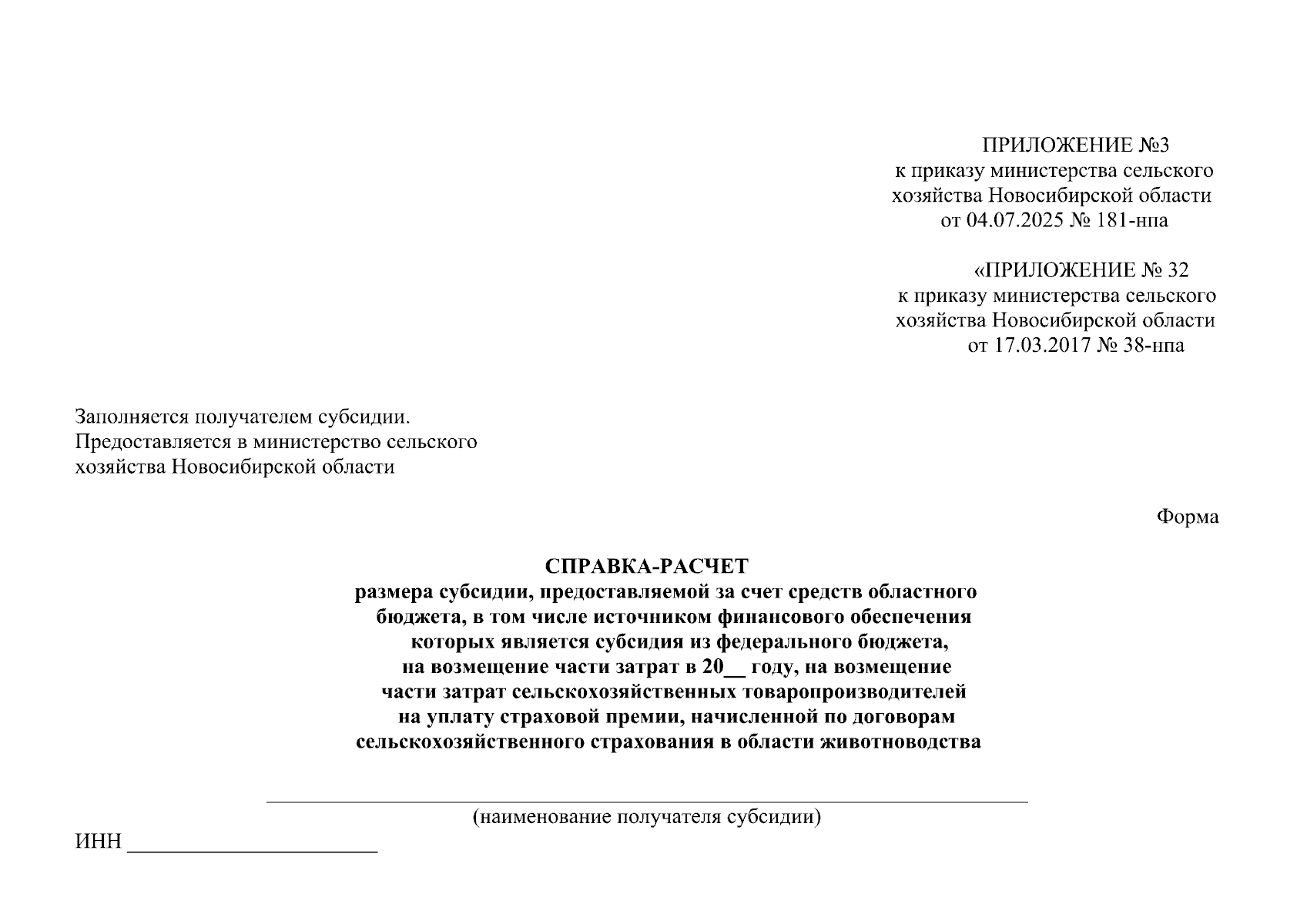 ПРИЛОЖЕНИЕ №3
к приказу министерства сельского хозяйства Новосибирской области
от 04.07.2025 № 181-нпа

«ПРИЛОЖЕНИЕ № 32
к приказу министерства сельского хозяйства Новосибирской области
от 17.03.2017 № 38-нпа

Заполняется получателем субсидии.
Предоставляется в министерство сельского хозяйства Новосибирской области

Форма

СПРАВКА-РАСЧЕТ
размера субсидии, предоставляемой за счет средств областного бюджета, в том числе источником финансового обеспечения которых является субсидия из федерального бюджета, на возмещение части затрат в 20__ году, на возмещение части затрат сельскохозяйственных товаропроизводителей на уплату страховой премии, начисленной по договорам сельскохозяйственного страхования в области животноводства

(наименование получателя субсидии)

ИНН ____________________